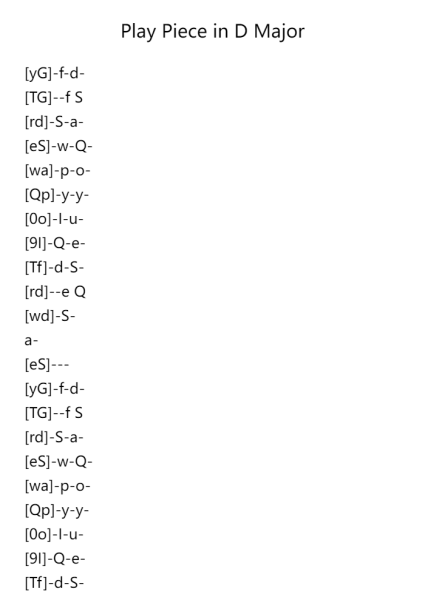 Play Piece in D Major

[yG]-f-d-
[TG]--f S
[rd]-S-a-
[eS]-w-Q-
[wa]-p-o-
[Qp]-y-y-
[0o]-I-u-
[9I]-Q-e-
[Tf]-d-S-
[rd]--e Q
[wd]-S-
a-
[eS]---
[yG]-f-d-
[TG]--f S
[rd]-S-a-
[eS]-w-Q-
[wa]-p-o-
[Qp]-y-y-
[0o]-I-u-
[9I]-Q-e-
[Tf]-d-S-